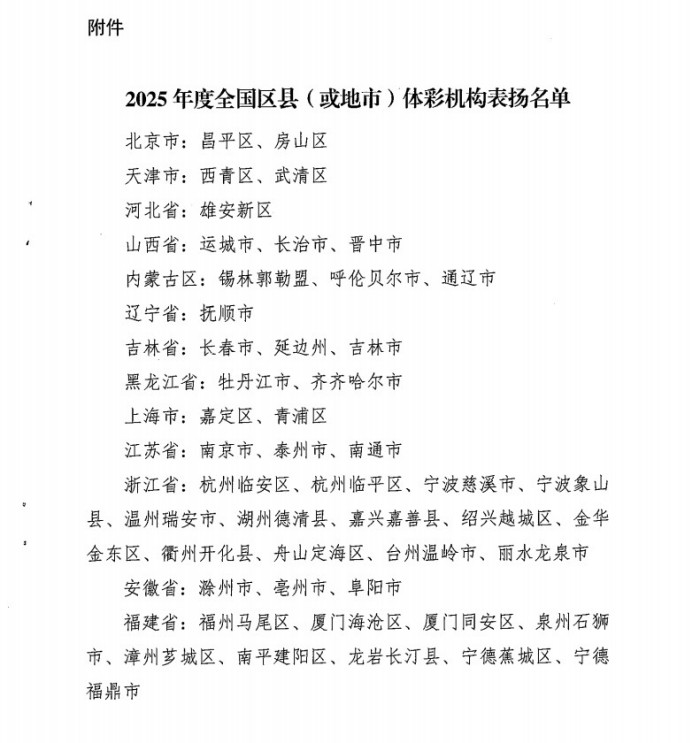 附件

2025年度全国区县（或地市）体彩机构表扬名单

北京市：昌平区、房山区

天津市：西青区、武清区

河北省：雄安新区

山西省：运城市、长治市、晋中市

内蒙古区：锡林郭勒盟、呼伦贝尔市、通辽市

辽宁省：抚顺市

吉林省：长春市、延边州、吉林市

黑龙江省：牡丹江市、齐齐哈尔市

上海市：嘉定区、青浦区

江苏省：南京市、泰州市、南通市

浙江省：杭州临安区、杭州临平区、宁波慈溪市、宁波象山县、温州瑞安市、湖州德清县、嘉兴嘉善县、绍兴越城区、金华金东区、衢州开化县、舟山定海区、台州温岭市、丽水龙泉市

安徽省：滁州市、亳州市、阜阳市

福建省：福州马尾区、厦门海沧区、厦门同安区、泉州石狮市、漳州芗城区、南平建阳区、龙岩长汀县、宁德蕉城区、宁德福鼎市